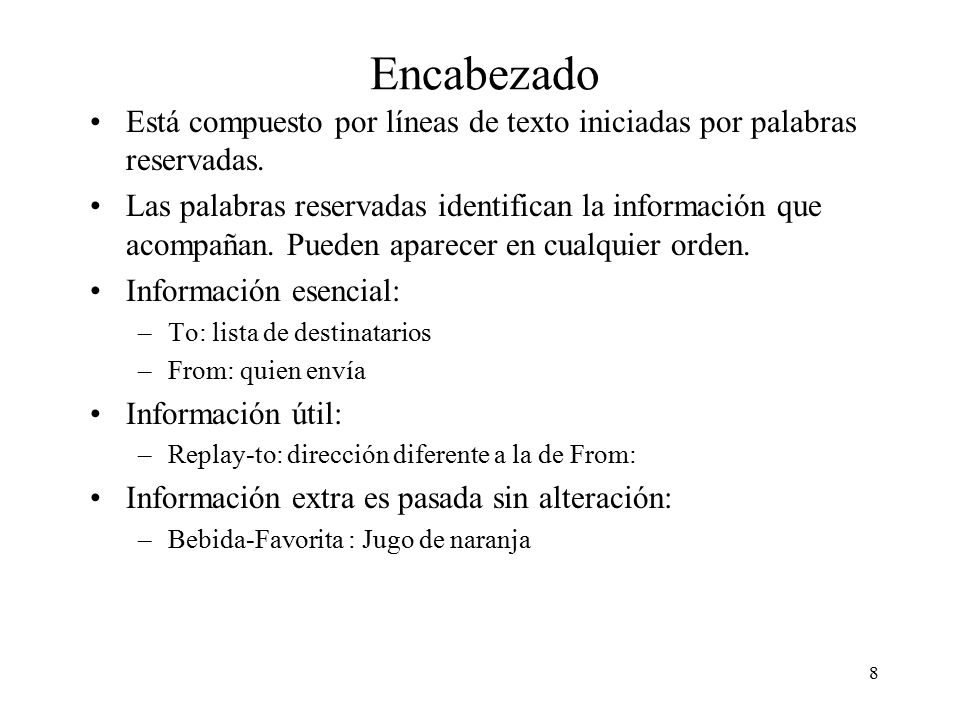 Encabezado

• Está compuesto por líneas de texto iniciadas por palabras reservadas.

• Las palabras reservadas identifican la información que acompañan. Pueden aparecer en cualquier orden.

• Información esencial:
– To: lista de destinatarios
– From: quien envía

• Información útil:
– Replay-to: dirección diferente a la de From:

• Información extra es pasada sin alteración:
– Bebida-Favorita : Jugo de naranja

8